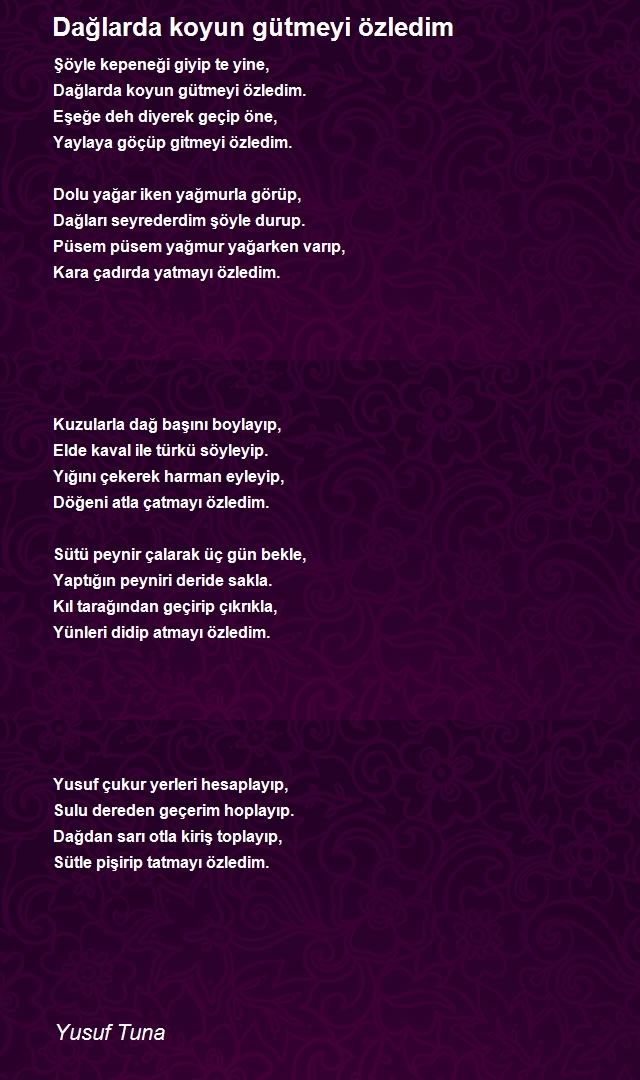 Dağlarda koyun gütmeyi özledim

Şöyle kepeneği giyip te yine,
Dağlarda koyun gütmeyi özledim.
Eşeğe deh diyerek geçip öne,
Yaylaya göçüp gitmeyi özledim.

Dolu yağar iken yağmurla görüp,
Dağları seyrederdim şöyle durup.
Püsem püsem yağmur yağarken varıp,
Kara çadırda yatmayı özledim.

Kuzularla dağ başını boylayıp,
Elde kaval ile türkü söyleyip.
Yığını çekerek harman eyleyip,
Döğeni atla çatmayı özledim.

Sütü peynir çalarak üç gün bekle,
Yaptığın peyniri deride sakla.
Kıl tarağından geçirip çıkrıkla,
Yünleri didip atmayı özledim.

Yusuf çukur yerleri hesaplayıp,
Sulu dereden geçerim hoplayıp.
Dağdan sarı otla kiriş toplayıp,
Sütle pişirip tatmayı özledim.

Yusuf Tuna